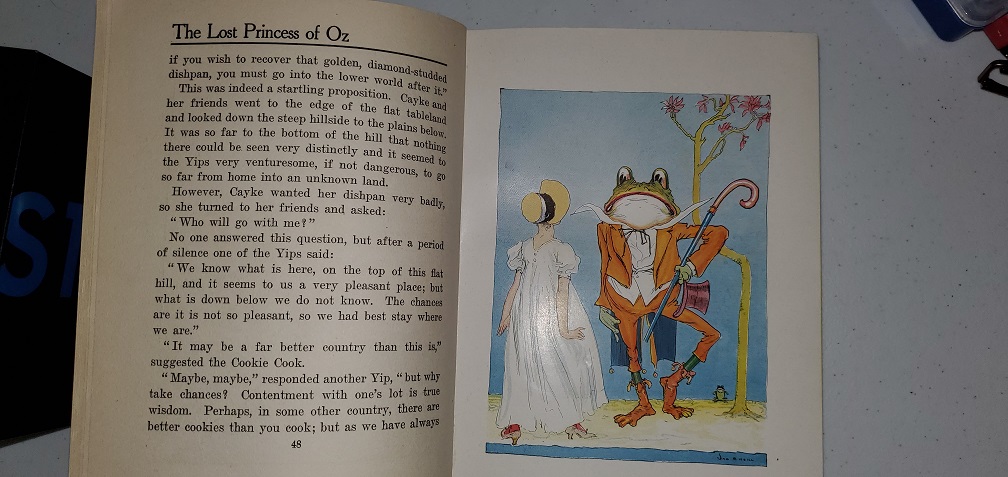 The Lost Princess of Oz

if you wish to recover that golden, diamond-studded dishpan, you must go into the lower world after it."

This was indeed a startling proposition. Cayke and her friends went to the edge of the flat tableland and looked down the steep hillside to the plains below. It was so far to the bottom of the hill that nothing there could be seen very distinctly and it seemed to the Yips very venturesome, if not dangerous, to go so far from home into an unknown land.

However, Cayke wanted her dishpan very badly, so she turned to her friends and asked:

"Who will go with me?"

No one answered this question, but after a period of silence one of the Yips said:

"We know what is here, on the top of this flat hill, and it seems to us a very pleasant place; but what is down below we do not know. The chances are it is not so pleasant, so we had best stay where we are."

"It may be a far better country than this is," suggested the Cookie Cook.

"Maybe, maybe," responded another Yip, "but why take chances? Contentment with one's lot is true wisdom. Perhaps, in some other country, there are better cookies than you cook; but as we have always

48